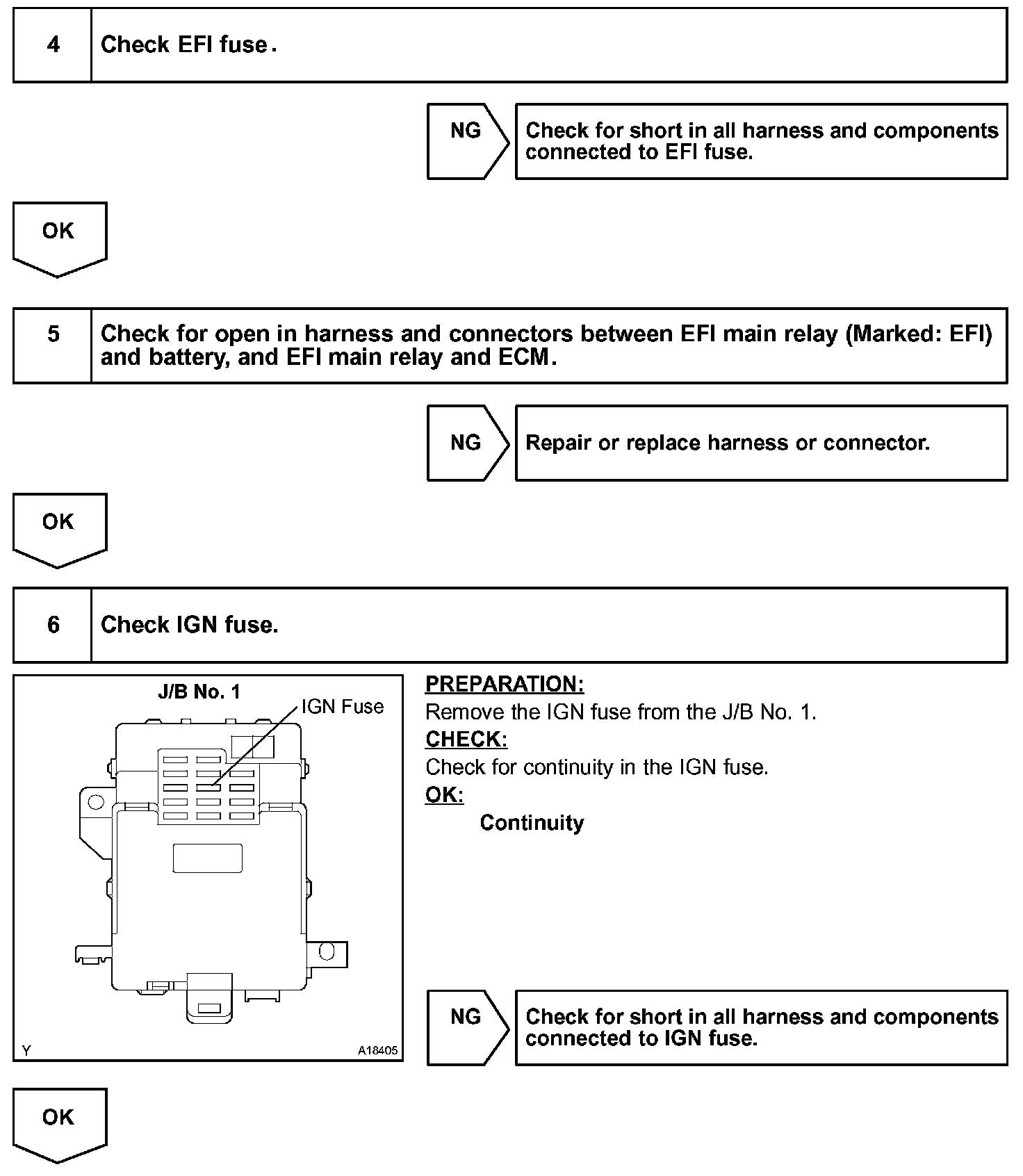 4 Check EFI fuse.

NG Check for short in all harness and components connected to EFI fuse.

OK

5 Check for open in harness and connectors between EFI main relay (Marked: EFI) and battery, and EFI main relay and ECM.

NG Repair or replace harness or connector.

OK

6 Check IGN fuse.

J/B No. 1

IGN Fuse

Y A18405

PREPARATION:
Remove the IGN fuse from the J/B No. 1.
CHECK:
Check for continuity in the IGN fuse.
OK:
Continuity

NG Check for short in all harness and components connected to IGN fuse.

OK